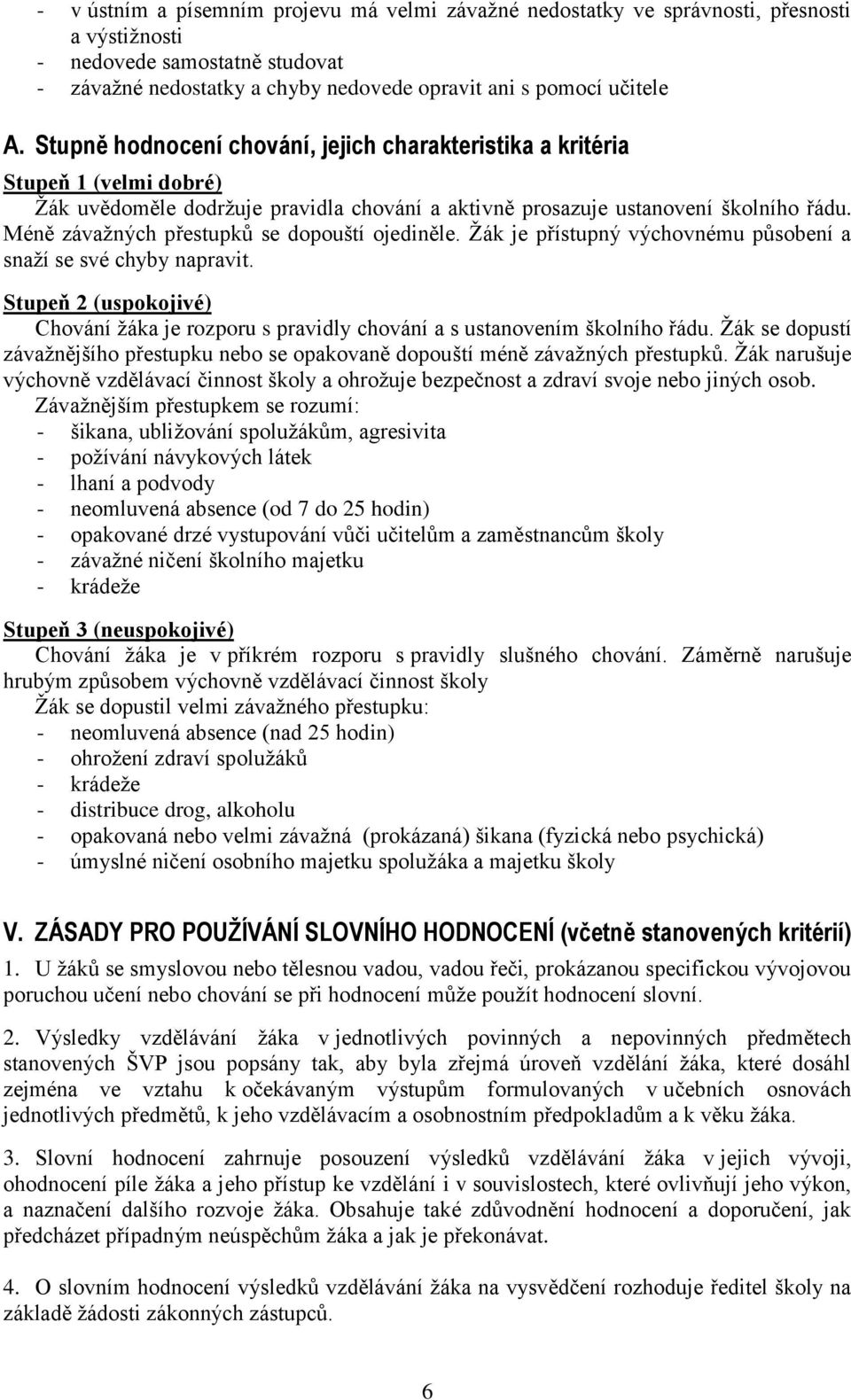 - v ústním a písemním projevu má velmi závažné nedostatky ve správnosti, přesnosti a výstižnosti
- nedovede samostatně studovat
- závažné nedostatky a chyby nedovede opravit ani s pomocí učitele

A. Stupně hodnocení chování, jejich charakteristika a kritéria
Stupeň 1 (velmi dobré)
Žák uvědoměle dodržuje pravidla chování a aktivně prosazuje ustanovení školního řádu. Méně závažných přestupků se dopouští ojediněle. Žák je přístupný výchovnému působení a snaží se své chyby napravit.

Stupeň 2 (uspokojivé)
Chování žáka je rozporu s pravidly chování a s ustanovením školního řádu. Žák se dopustí závažnějšího přestupku nebo se opakovaně dopouští méně závažných přestupků. Žák narušuje výchovně vzdělávací činnost školy a ohrožuje bezpečnost a zdraví svoje nebo jiných osob.
Závažnějším přestupkem se rozumí:
- šikana, ubližování spolužákům, agresivita
- požívání návykových látek
- lhaní a podvody
- neomluvená absence (od 7 do 25 hodin)
- opakované drzé vystupování vůči učitelům a zaměstnancům školy
- závažné ničení školního majetku
- krádeže

Stupeň 3 (neuspokojivé)
Chování žáka je v příkrém rozporu s pravidly slušného chování. Záměrně narušuje hrubým způsobem výchovně vzdělávací činnost školy
Žák se dopustil velmi závažného přestupku:
- neomluvená absence (nad 25 hodin)
- ohrožení zdraví spolužáků
- krádeže
- distribuce drog, alkoholu
- opakovaná nebo velmi závažná (prokázaná) šikana (fyzická nebo psychická)
- úmyslné ničení osobního majetku spolužáka a majetku školy

V. ZÁSADY PRO POUŽÍVÁNÍ SLOVNÍHO HODNOCENÍ (včetně stanovených kritérií)
1. U žáků se smyslovou nebo tělesnou vadou, vadou řeči, prokázanou specifickou vývojovou poruchou učení nebo chování se při hodnocení může použít hodnocení slovní.

2. Výsledky vzdělávání žáka v jednotlivých povinných a nepovinných předmětech stanovených ŠVP jsou popsány tak, aby byla zřejmá úroveň vzdělání žáka, které dosáhl zejména ve vztahu k očekávaným výstupům formulovaných v učebních osnovách jednotlivých předmětů, k jeho vzdělávacím a osobnostním předpokladům a k věku žáka.

3. Slovní hodnocení zahrnuje posouzení výsledků vzdělávání žáka v jejich vývoji, ohodnocení píle žáka a jeho přístup ke vzdělání i v souvislostech, které ovlivňují jeho výkon, a naznačení dalšího rozvoje žáka. Obsahuje také zdůvodnění hodnocení a doporučení, jak předcházet případným neúspěchům žáka a jak je překonávat.

4. O slovním hodnocení výsledků vzdělávání žáka na vysvědčení rozhoduje ředitel školy na základě žádosti zákonných zástupců.

6